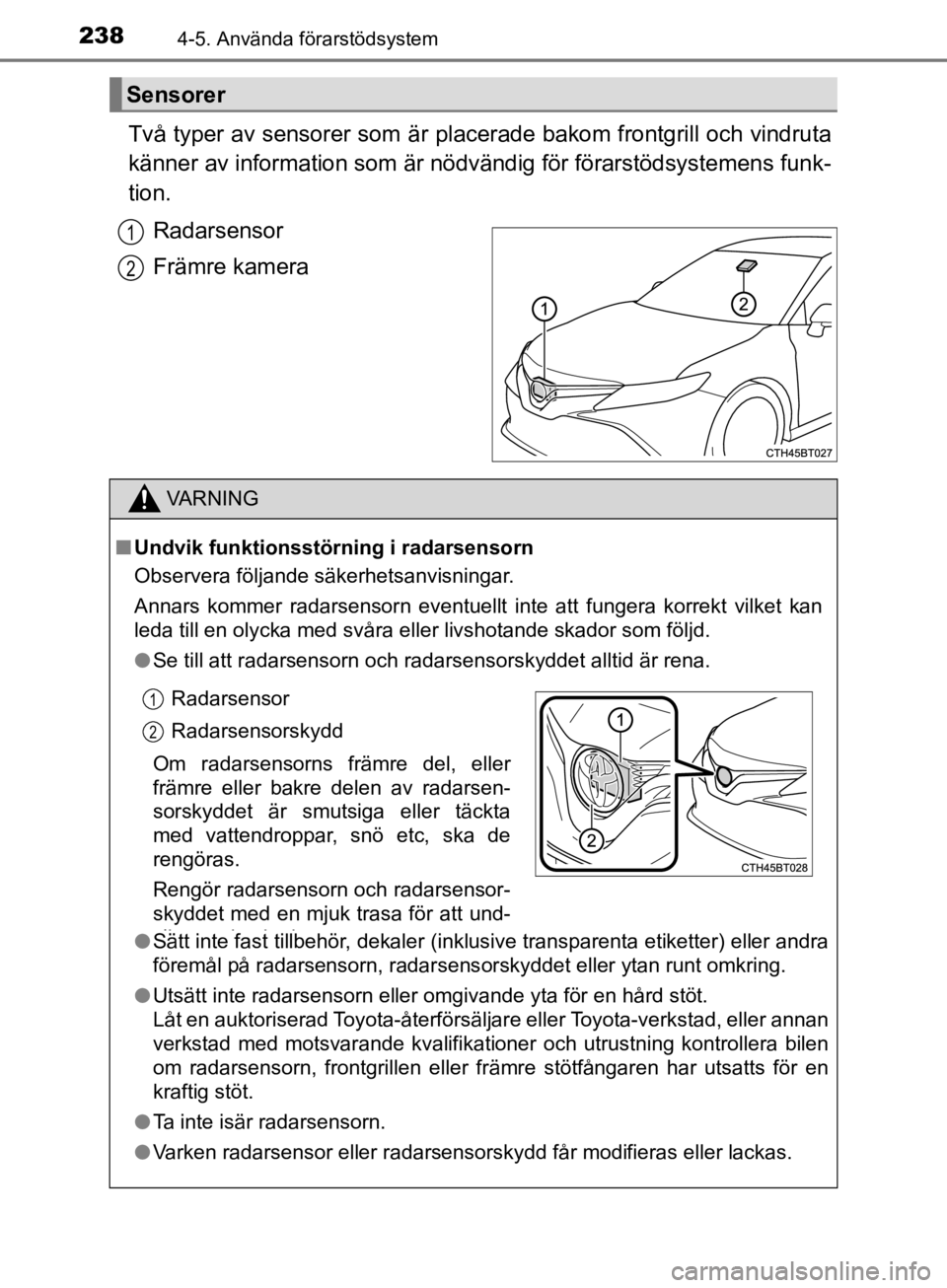 238 4-5. Använda förarstödsystem

Sensorer

Två typer av sensorer som är placerade bakom frontgrill och vindruta känner av information som är nödvändig för förarstödsystemens funktion.

1 Radarsensor

2 Främre kamera

1

2

CTH45BT027

VARNING

■ Undvik funktionsstörning i radarsensorn

Observera följande säkerhetsanvisningar.

Annars kommer radarsensorn eventuellt inte att fungera korrekt vilket kan leda till en olycka med svåra eller livshotande skador som följd.

● Se till att radarsensorn och radarsensorskyddet alltid är rena.

1 Radarsensor

2 Radarsensorskydd

Om radarsensorns främre del, eller främre eller bakre delen av radarsensorskyddet är smutsiga eller täckta med vattendroppar, snö etc, ska de rengöras.

Rengör radarsensorn och radarsensorskyddet med en mjuk trasa för att und-

1

2

CTH45BT028

● Sätt inte fast tillbehör, dekaler (inklusive transparenta etiketter) eller andra föremål på radarsensorn, radarsensorskyddet eller ytan runt omkring.

● Utsätt inte radarsensorn eller omgivande yta för en hård stöt.
Låt en auktoriserad Toyota-återförsäljare eller Toyota-verkstad, eller annan verkstad med motsvarande kvalifikationer och utrustning kontrollera bilen om radarsensorn, frontgrillen eller främre stötfångaren har utsatts för en kraftig stöt.

● Ta inte isär radarsensorn.

● Varken radarsensor eller radarsensorskydd får modifieras eller lackas.

carmanualsonline.info